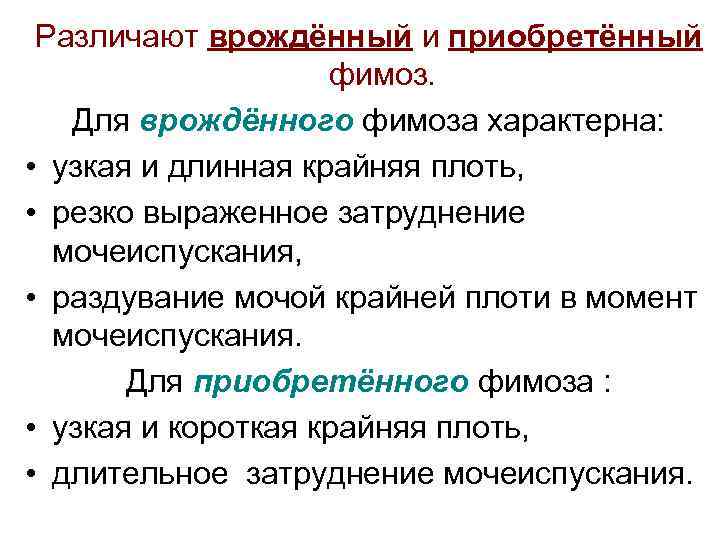 Различают врождённый и приобретённый фимоз.

Для врождённого фимоза характерна:

• узкая и длинная крайняя плоть,
• резко выраженное затруднение мочеиспускания,
• раздувание мочой крайней плоти в момент мочеиспускания.

Для приобретённого фимоза :

• узкая и короткая крайняя плоть,
• длительное затруднение мочеиспускания.